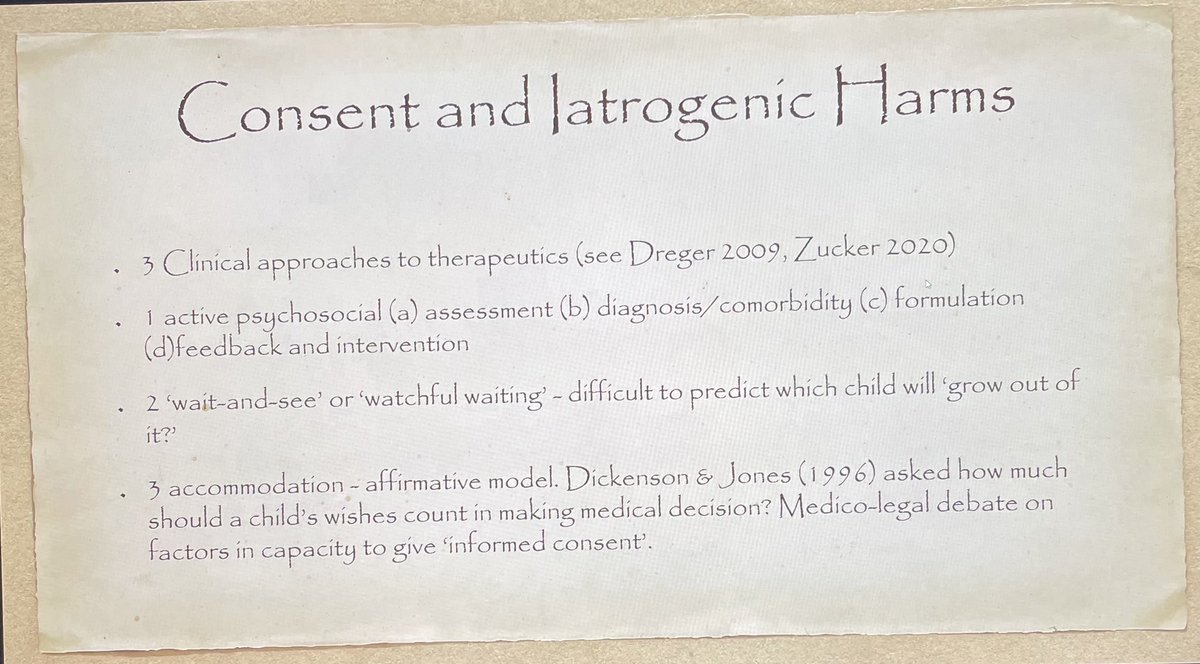 Consent and Iatrogenic Harms

• 3 Clinical approaches to therapeutics (see Dreger 2009, Zucker 2020)

• 1 active psychosocial (a) assessment (b) diagnosis/comorbidity (c) formulation (d)feedback and intervention

• 2 'wait-and-see' or 'watchful waiting' - difficult to predict which child will 'grow out of it?'

• 3 accommodation - affirmative model. Dickenson & Jones (1996) asked how much should a child's wishes count in making medical decision? Medico-legal debate on factors in capacity to give 'informed consent'.